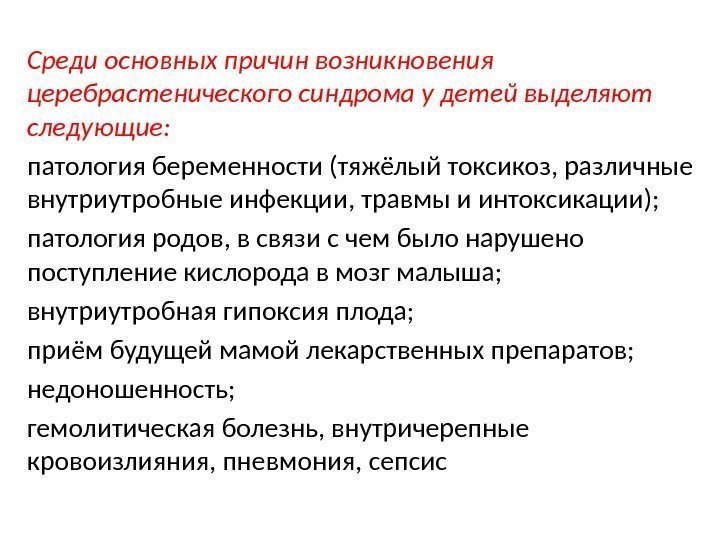 Среди основных причин возникновения церебрастенического синдрома у детей выделяют следующие:

патология беременности (тяжёлый токсикоз, различные внутриутробные инфекции, травмы и интоксикации);

патология родов, в связи с чем было нарушено поступление кислорода в мозг малыша;

внутриутробная гипоксия плода;

приём будущей мамой лекарственных препаратов;

недоношенность;

гемолитическая болезнь, внутричерепные кровоизлияния, пневмония, сепсис